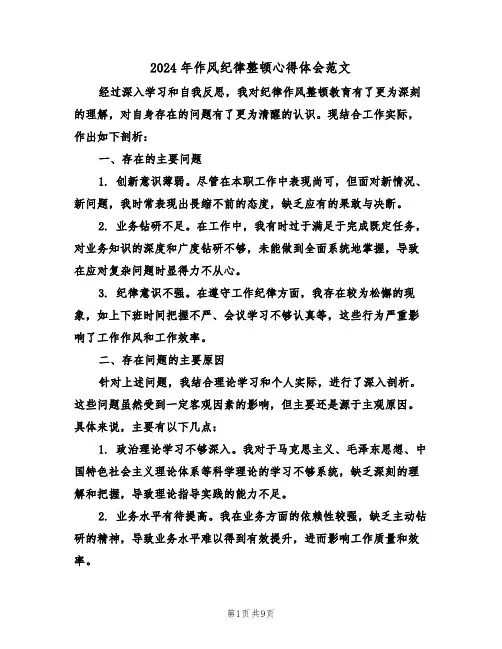 2024年作风纪律整顿心得体会范文

经过深入学习和自我反思，我对纪律作风整顿教育有了更为深刻的理解，对自身存在的问题有了更为清醒的认识。现结合工作实际，作出如下剖析：

一、存在的主要问题

1. 创新意识薄弱。尽管在本职工作中表现尚可，但面对新情况、新问题，我时常表现出畏缩不前的态度，缺乏应有的果敢与决断。

2. 业务钻研不足。在工作中，我有时过于满足于完成既定任务，对业务知识的深度和广度钻研不够，未能做到全面系统地掌握，导致在应对复杂问题时显得力不从心。

3. 纪律意识不强。在遵守工作纪律方面，我存在较为松懈的现象，如上下班时间把握不严、会议学习不够认真等，这些行为严重影响了工作作风和工作效率。

二、存在问题的主要原因

针对上述问题，我结合理论学习和个人实际，进行了深入剖析。这些问题虽然受到一定客观因素的影响，但主要还是源于主观原因。具体来说，主要有以下几点：

1. 政治理论学习不够深入。我对于马克思主义、毛泽东思想、中国特色社会主义理论体系等科学理论的学习不够系统，缺乏深刻的理解和把握，导致理论指导实践的能力不足。

2. 业务水平有待提高。我在业务方面的依赖性较强，缺乏主动钻研的精神，导致业务水平难以得到有效提升，进而影响工作质量和效率。

第1页 共9页